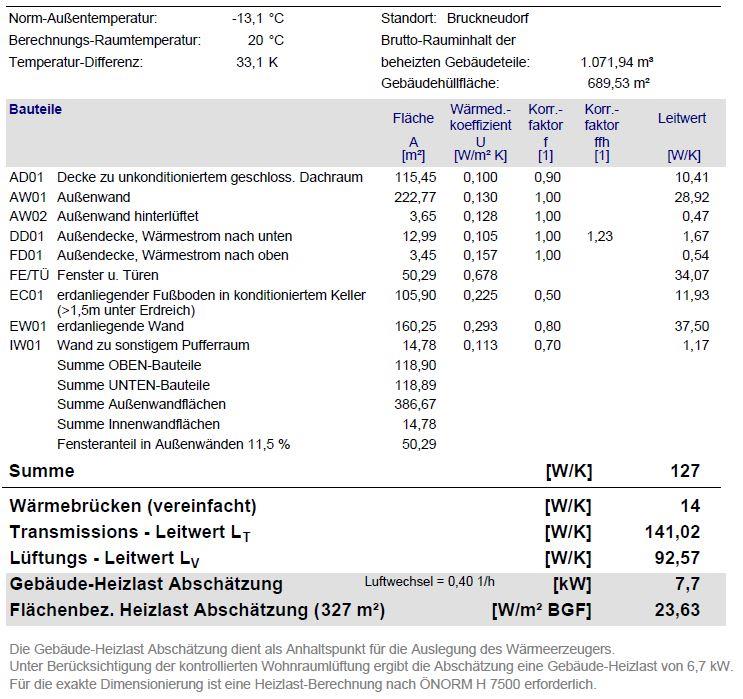 Norm-Außentemperatur: -13,1 °C
Berechnungs-Raumtemperatur: 20 °C
Temperatur-Differenz: 33,1 K

Standort: Bruckneudorf
Brutto-Rauminhalt der beheizten Gebäudeteile: 1.071,94 m³
Gebäudehüllfläche: 689,53 m²

| Bauteile | | Fläche A [m²] | Wärmed.-koeffizient U [W/m² K] | Korr.-faktor f [1] | Korr.-faktor ffh [1] | Leitwert [W/K] |
|---|---|---|---|---|---|---|
| AD01 | Decke zu unkonditioniertem geschloss. Dachraum | 115,45 | 0,100 | 0,90 | | 10,41 |
| AW01 | Außenwand | 222,77 | 0,130 | 1,00 | | 28,92 |
| AW02 | Außenwand hinterlüftet | 3,65 | 0,128 | 1,00 | | 0,47 |
| DD01 | Außendecke, Wärmestrom nach unten | 12,99 | 0,105 | 1,00 | 1,23 | 1,67 |
| FD01 | Außendecke, Wärmestrom nach oben | 3,45 | 0,157 | 1,00 | | 0,54 |
| FE/TÜ | Fenster u. Türen | 50,29 | 0,678 | | | 34,07 |
| EC01 | erdanliegender Fußboden in konditioniertem Keller (>1,5m unter Erdreich) | 105,90 | 0,225 | 0,50 | | 11,93 |
| EW01 | erdanliegende Wand | 160,25 | 0,293 | 0,80 | | 37,50 |
| IW01 | Wand zu sonstigem Pufferraum | 14,78 | 0,113 | 0,70 | | 1,17 |
| | Summe OBEN-Bauteile | 118,90 | | | | |
| | Summe UNTEN-Bauteile | 118,89 | | | | |
| | Summe Außenwandflächen | 386,67 | | | | |
| | Summe Innenwandflächen | 14,78 | | | | |
| | Fensteranteil in Außenwänden 11,5 % | 50,29 | | | | |

| | | | |
|---|---|---|---|
| Summe | | [W/K] | 127 |
| Wärmebrücken (vereinfacht) | | [W/K] | 14 |
| Transmissions - Leitwert $L_T$ | | [W/K] | 141,02 |
| Lüftungs - Leitwert $L_V$ | | [W/K] | 92,57 |
| Gebäude-Heizlast Abschätzung | Luftwechsel = 0,40 1/h | [kW] | 7,7 |
| Flächenbez. Heizlast Abschätzung (327 m²) | | [W/m² BGF] | 23,63 |

Die Gebäude-Heizlast Abschätzung dient als Anhaltspunkt für die Auslegung des Wärmeerzeugers.
Unter Berücksichtigung der kontrollierten Wohnraumlüftung ergibt die Abschätzung eine Gebäude-Heizlast von 6,7 kW.
Für die exakte Dimensionierung ist eine Heizlast-Berechnung nach ÖNORM H 7500 erforderlich.